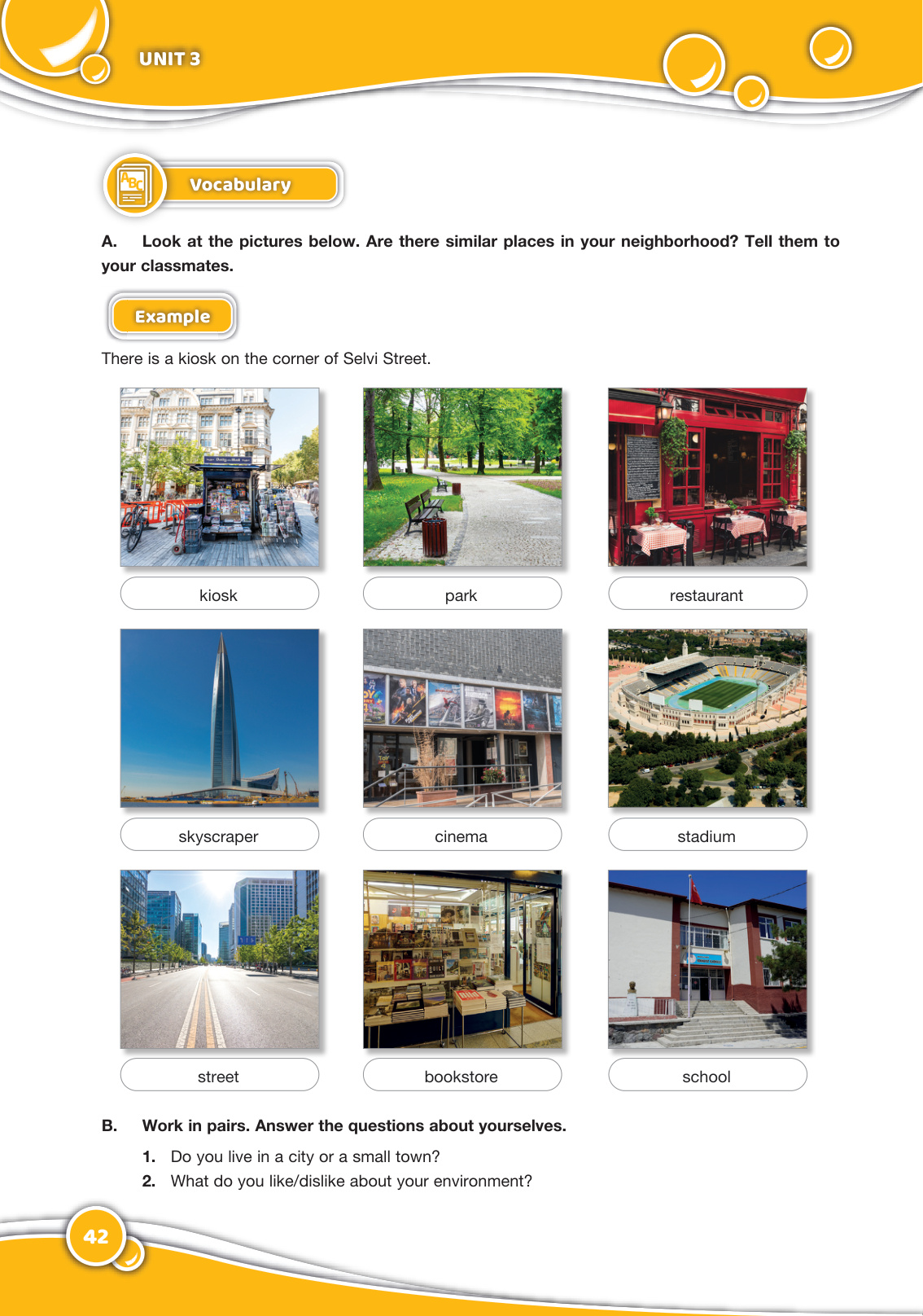 UNIT 3

Vocabulary

A. Look at the pictures below. Are there similar places in your neighborhood? Tell them to your classmates.

Example

There is a kiosk on the corner of Selvi Street.

kiosk

park

restaurant

skyscraper

cinema

stadium

street

bookstore

school

B. Work in pairs. Answer the questions about yourselves.

1. Do you live in a city or a small town?
2. What do you like/dislike about your environment?

42